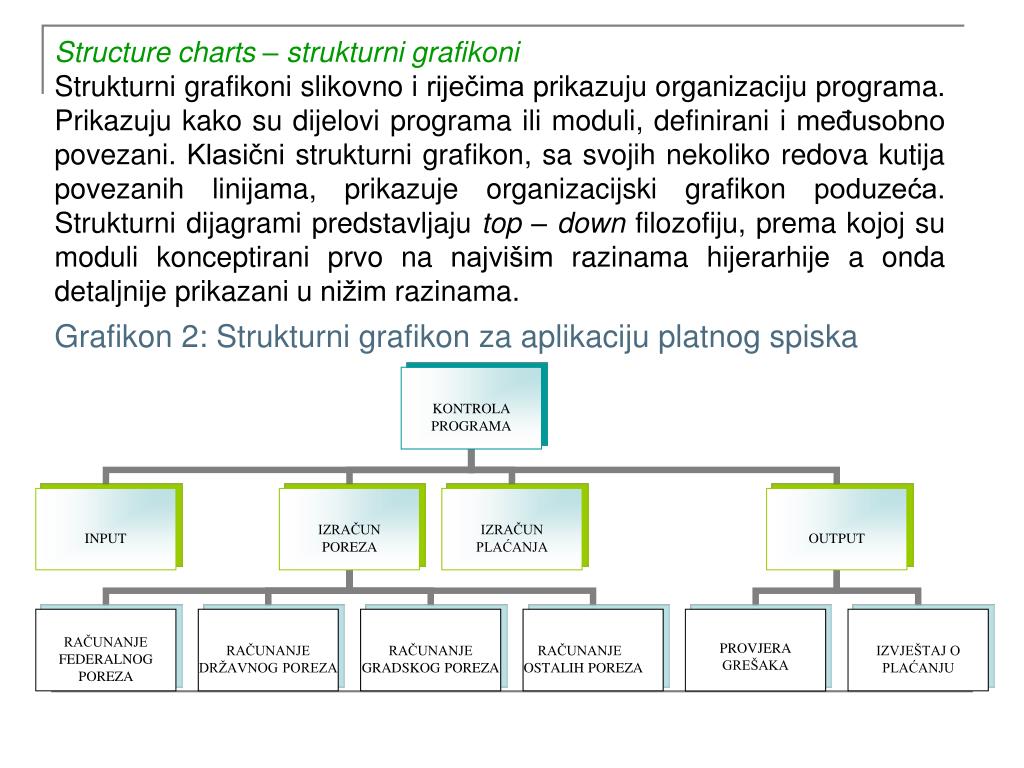 Structure charts – strukturni grafikoni
Strukturni grafikoni slikovno i riječima prikazuju organizaciju programa. Prikazuju kako su dijelovi programa ili moduli, definirani i međusobno povezani. Klasični strukturni grafikon, sa svojih nekoliko redova kutija povezanih linijama, prikazuje organizacijski grafikon poduzeća. Strukturni dijagrami predstavljaju top – down filozofiju, prema kojoj su moduli konceptirani prvo na najvišim razinama hijerarhije a onda detaljnije prikazani u nižim razinama.

Grafikon 2: Strukturni grafikon za aplikaciju platnog spiska

KONTROLA PROGRAMA

INPUT

IZRAČUN POREZA

IZRAČUN PLAĆANJA

OUTPUT

RAČUNANJE FEDERALNOG POREZA

RAČUNANJE DRŽAVNOG POREZA

RAČUNANJE GRADSKOG POREZA

RAČUNANJE OSTALIH POREZA

PROVJERA GREŠAKA

IZVJEŠTAJ O PLAĆANJU